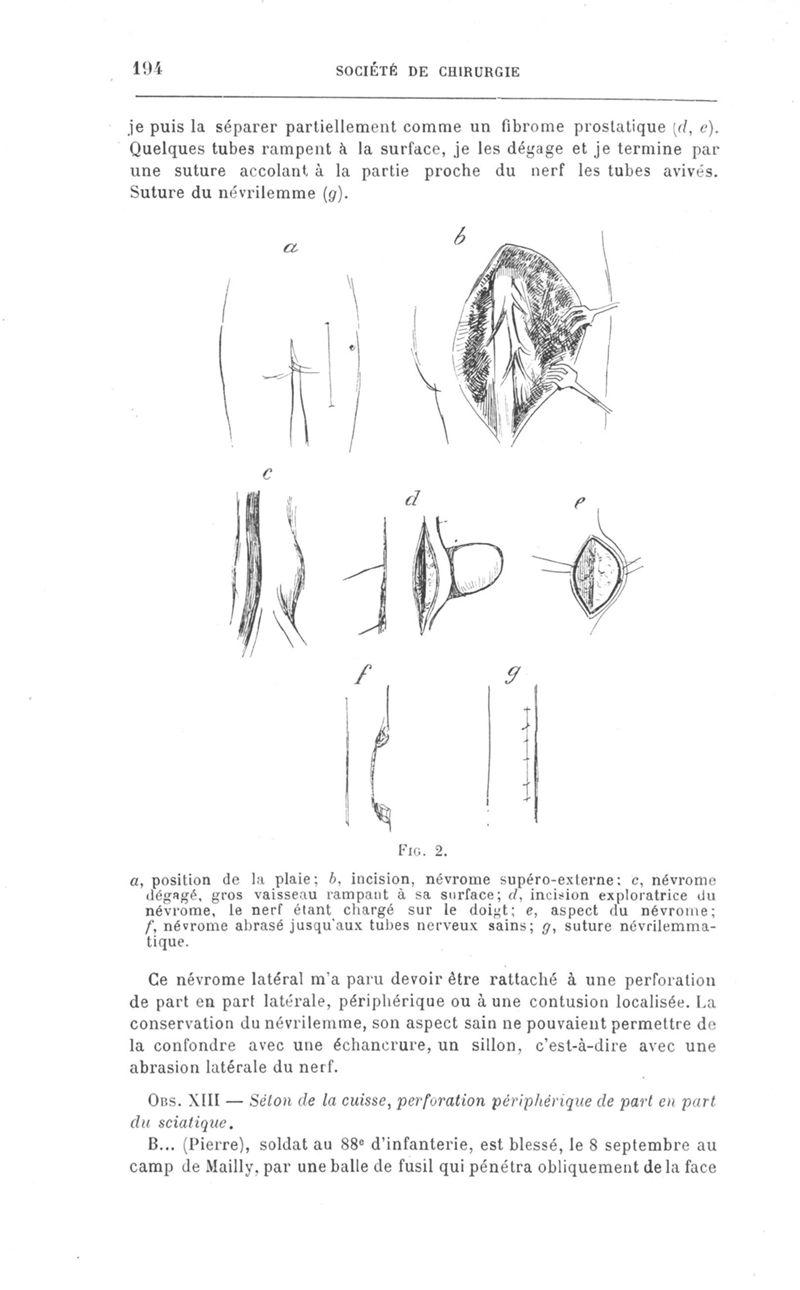 194 SOCIÉTÉ DE CHIRURGIE

je puis la séparer partiellement comme un fibrome prostatique (d, e). Quelques tubes rampent à la surface, je les dégage et je termine par une suture accolant à la partie proche du nerf les tubes avivés. Suture du névrilemme (g).

a b c d e f g

Fig. 2.

a, position de la plaie; b, incision, névrome supéro-externe; c, névrome dégagé, gros vaisseau rampant à sa surface; d, incision exploratrice du névrome, le nerf étant chargé sur le doigt; e, aspect du névrome; f, névrome abrasé jusqu'aux tubes nerveux sains; g, suture névrilemmatique.

Ce névrome latéral m'a paru devoir être rattaché à une perforation de part en part latérale, périphérique ou à une contusion localisée. La conservation du névrilemme, son aspect sain ne pouvaient permettre de la confondre avec une échancrure, un sillon, c'est-à-dire avec une abrasion latérale du nerf.

Obs. XIII — Séton de la cuisse, perforation périphérique de part en part du sciatique.

B... (Pierre), soldat au 88e d'infanterie, est blessé, le 8 septembre au camp de Mailly, par une balle de fusil qui pénétra obliquement de la face